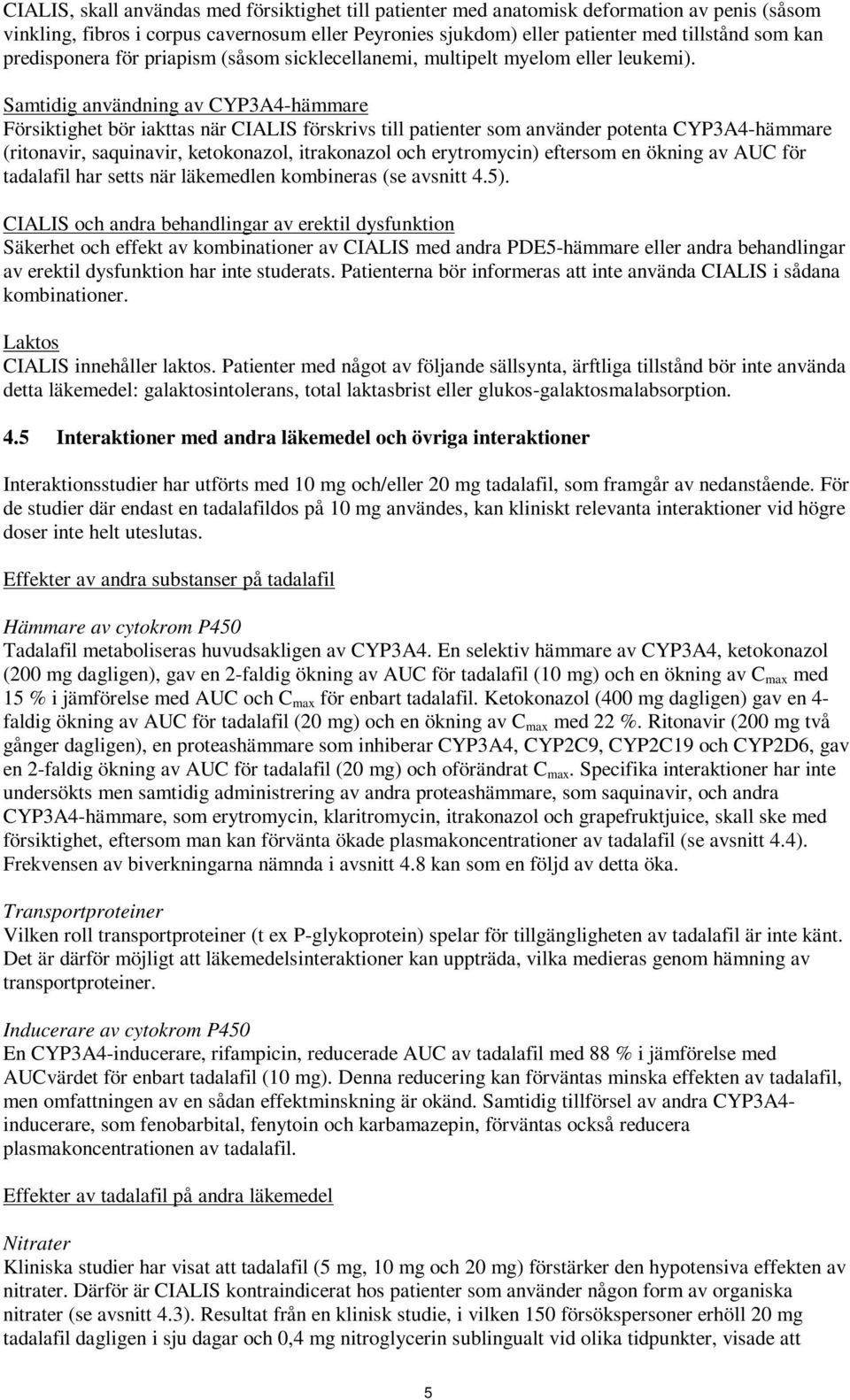 CIALIS, skall användas med försiktighet till patienter med anatomisk deformation av penis (såsom vinkling, fibros i corpus cavernosum eller Peyronies sjukdom) eller patienter med tillstånd som kan predisponera för priapism (såsom sicklecellanemi, multipelt myelom eller leukemi).

Samtidig användning av CYP3A4-hämmare
Försiktighet bör iakttas när CIALIS förskrivs till patienter som använder potenta CYP3A4-hämmare (ritonavir, saquinavir, ketokonazol, itrakonazol och erytromycin) eftersom en ökning av AUC för tadalafil har setts när läkemedlen kombineras (se avsnitt 4.5).

CIALIS och andra behandlingar av erektil dysfunktion
Säkerhet och effekt av kombinationer av CIALIS med andra PDE5-hämmare eller andra behandlingar av erektil dysfunktion har inte studerats. Patienterna bör informeras att inte använda CIALIS i sådana kombinationer.

Laktos
CIALIS innehåller laktos. Patienter med något av följande sällsynta, ärftliga tillstånd bör inte använda detta läkemedel: galaktosintolerans, total laktasbrist eller glukos-galaktosmalabsorption.

4.5 Interaktioner med andra läkemedel och övriga interaktioner

Interaktionsstudier har utförts med 10 mg och/eller 20 mg tadalafil, som framgår av nedanstående. För de studier där endast en tadalafildos på 10 mg användes, kan kliniskt relevanta interaktioner vid högre doser inte helt uteslutas.

Effekter av andra substanser på tadalafil

Hämmare av cytokrom P450
Tadalafil metaboliseras huvudsakligen av CYP3A4. En selektiv hämmare av CYP3A4, ketokonazol (200 mg dagligen), gav en 2-faldig ökning av AUC för tadalafil (10 mg) och en ökning av $C_{max}$ med 15 % i jämförelse med AUC och $C_{max}$ för enbart tadalafil. Ketokonazol (400 mg dagligen) gav en 4-faldig ökning av AUC för tadalafil (20 mg) och en ökning av $C_{max}$ med 22 %. Ritonavir (200 mg två gånger dagligen), en proteashämmare som inhiberar CYP3A4, CYP2C9, CYP2C19 och CYP2D6, gav en 2-faldig ökning av AUC för tadalafil (20 mg) och oförändrat $C_{max}$. Specifika interaktioner har inte undersökts men samtidig administrering av andra proteashämmare, som saquinavir, och andra CYP3A4-hämmare, som erytromycin, klaritromycin, itrakonazol och grapefruktjuice, skall ske med försiktighet, eftersom man kan förvänta ökade plasmakoncentrationer av tadalafil (se avsnitt 4.4). Frekvensen av biverkningarna nämnda i avsnitt 4.8 kan som en följd av detta öka.

Transportproteiner
Vilken roll transportproteiner (t ex P-glykoprotein) spelar för tillgängligheten av tadalafil är inte känt. Det är därför möjligt att läkemedelsinteraktioner kan uppträda, vilka medieras genom hämning av transportproteiner.

Inducerare av cytokrom P450
En CYP3A4-inducerare, rifampicin, reducerade AUC av tadalafil med 88 % i jämförelse med AUCvärdet för enbart tadalafil (10 mg). Denna reducering kan förväntas minska effekten av tadalafil, men omfattningen av en sådan effektminskning är okänd. Samtidig tillförsel av andra CYP3A4-inducerare, som fenobarbital, fenytoin och karbamazepin, förväntas också reducera plasmakoncentrationen av tadalafil.

Effekter av tadalafil på andra läkemedel

Nitrater
Kliniska studier har visat att tadalafil (5 mg, 10 mg och 20 mg) förstärker den hypotensiva effekten av nitrater. Därför är CIALIS kontraindicerat hos patienter som använder någon form av organiska nitrater (se avsnitt 4.3). Resultat från en klinisk studie, i vilken 150 försökspersoner erhöll 20 mg tadalafil dagligen i sju dagar och 0,4 mg nitroglycerin sublingualt vid olika tidpunkter, visade att

5